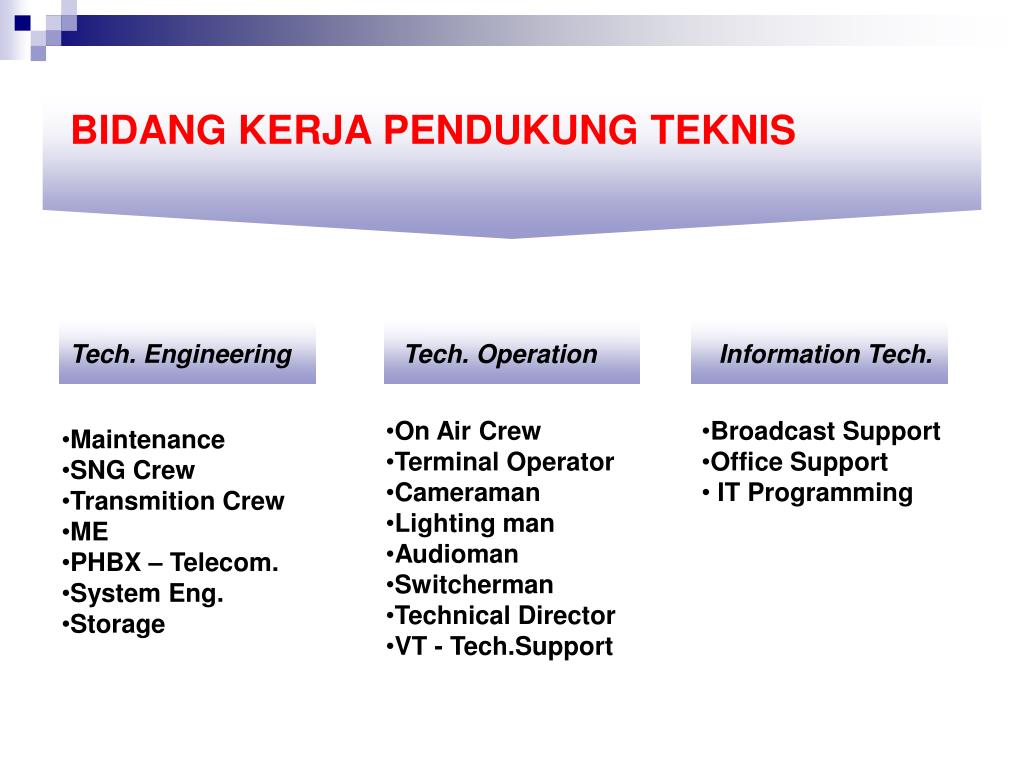 BIDANG KERJA PENDUKUNG TEKNIS

Tech. Engineering

•Maintenance
•SNG Crew
•Transmition Crew
•ME
•PHBX – Telecom.
•System Eng.
•Storage

Tech. Operation

•On Air Crew
•Terminal Operator
•Cameraman
•Lighting man
•Audioman
•Switcherman
•Technical Director
•VT - Tech.Support

Information Tech.

•Broadcast Support
•Office Support
• IT Programming